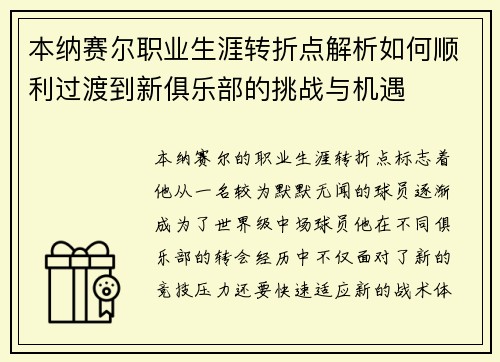 本纳赛尔职业生涯转折点解析如何顺利过渡到新俱乐部的挑战与机遇

本纳赛尔的职业生涯转折点标志着他从一名较为默默无闻的球员逐渐成为了世界级中场球员他在不同俱乐部的转会经历中不仅面对了新的竞技压力还要快速适应新的战术体